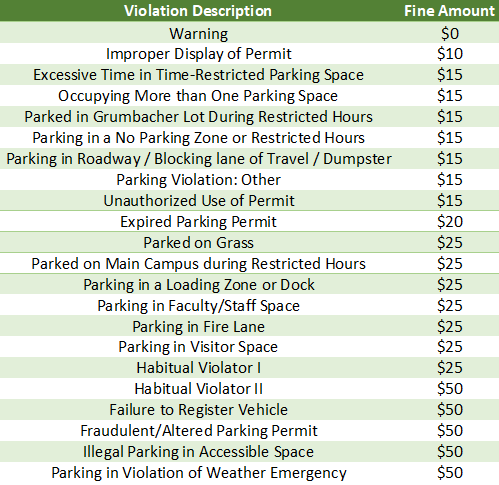 | Violation Description | Fine Amount |
|---|---|
| Warning | \$0 |
| Improper Display of Permit | \$10 |
| Excessive Time in Time-Restricted Parking Space | \$15 |
| Occupying More than One Parking Space | \$15 |
| Parked in Grumbacher Lot During Restricted Hours | \$15 |
| Parking in a No Parking Zone or Restricted Hours | \$15 |
| Parking in Roadway / Blocking lane of Travel / Dumpster | \$15 |
| Parking Violation: Other | \$15 |
| Unauthorized Use of Permit | \$15 |
| Expired Parking Permit | \$20 |
| Parked on Grass | \$25 |
| Parked on Main Campus during Restricted Hours | \$25 |
| Parking in a Loading Zone or Dock | \$25 |
| Parking in Faculty/Staff Space | \$25 |
| Parking in Fire Lane | \$25 |
| Parking in Visitor Space | \$25 |
| Habitual Violator I | \$25 |
| Habitual Violator II | \$50 |
| Failure to Register Vehicle | \$50 |
| Fraudulent/Altered Parking Permit | \$50 |
| Illegal Parking in Accessible Space | \$50 |
| Parking in Violation of Weather Emergency | \$50 |